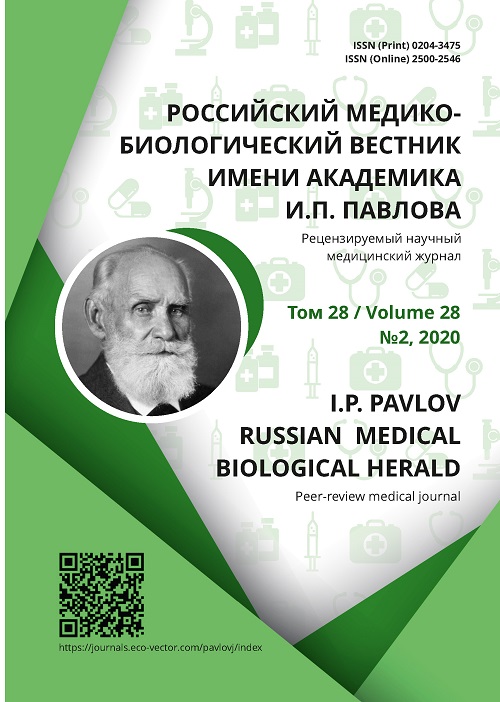 ISSN (Print) 0204-3475
ISSN (Online) 2500-2546

РОССИЙСКИЙ МЕДИКО-БИОЛОГИЧЕСКИЙ ВЕСТНИК ИМЕНИ АКАДЕМИКА И.П. ПАВЛОВА

Рецензируемый научный медицинский журнал

Том 28 / Volume 28
№2, 2020

I.P. PAVLOV RUSSIAN MEDICAL BIOLOGICAL HERALD

Peer-review medical journal

https://journals.eco-vector.com/pavlovj/index